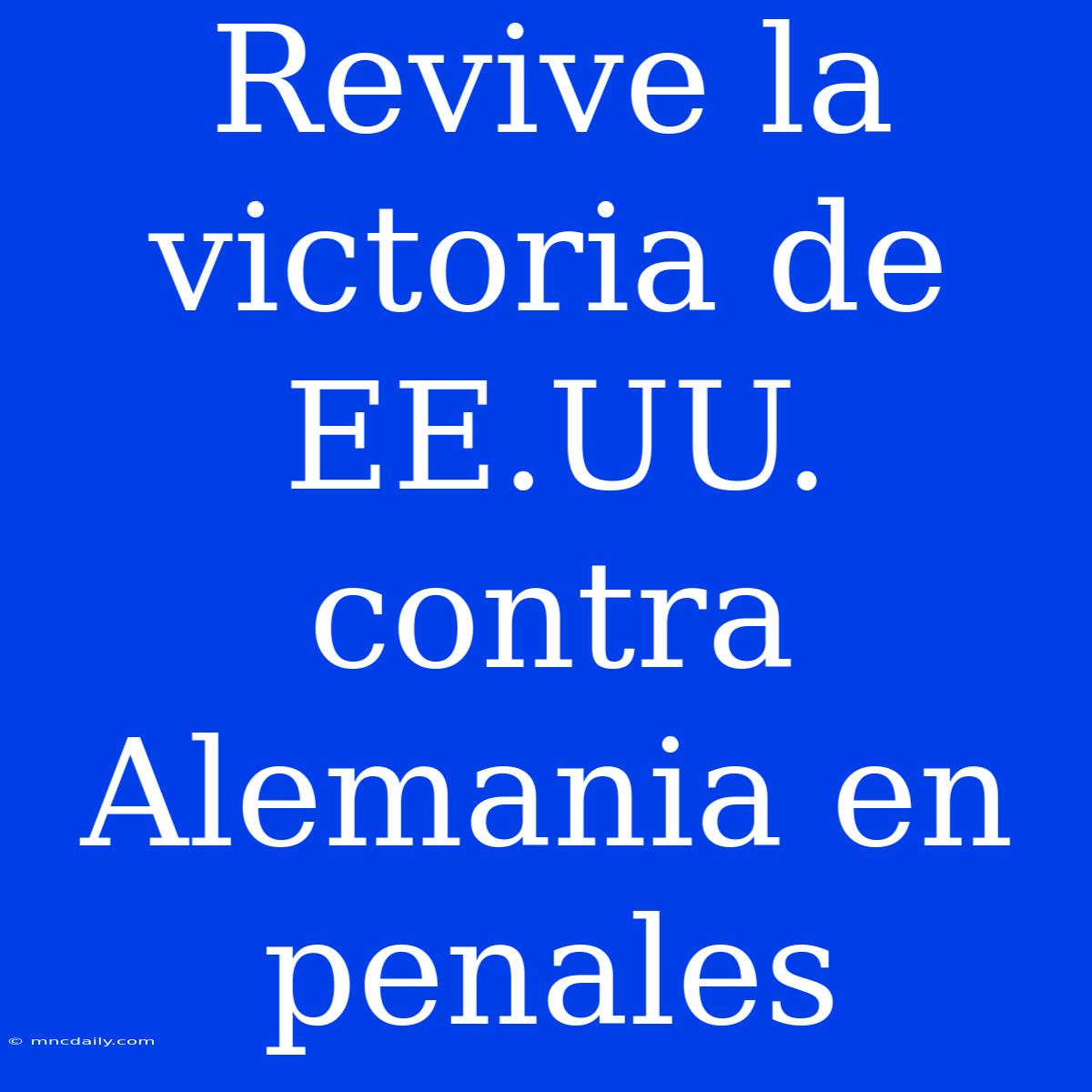 Revive la victoria de EE.UU. contra Alemania en penales

© mncdaily.com